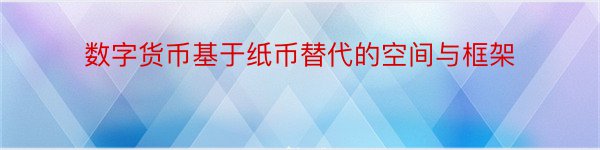 数字货币基于纸币替代的空间与框架